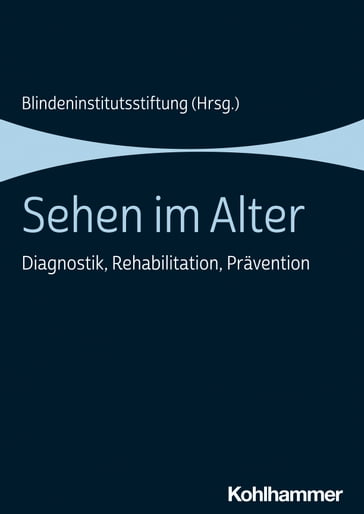 Blindeninstitutsstiftung (Hrsg.)

Sehen im Alter

Diagnostik, Rehabilitation, Prävention

Kohlhammer